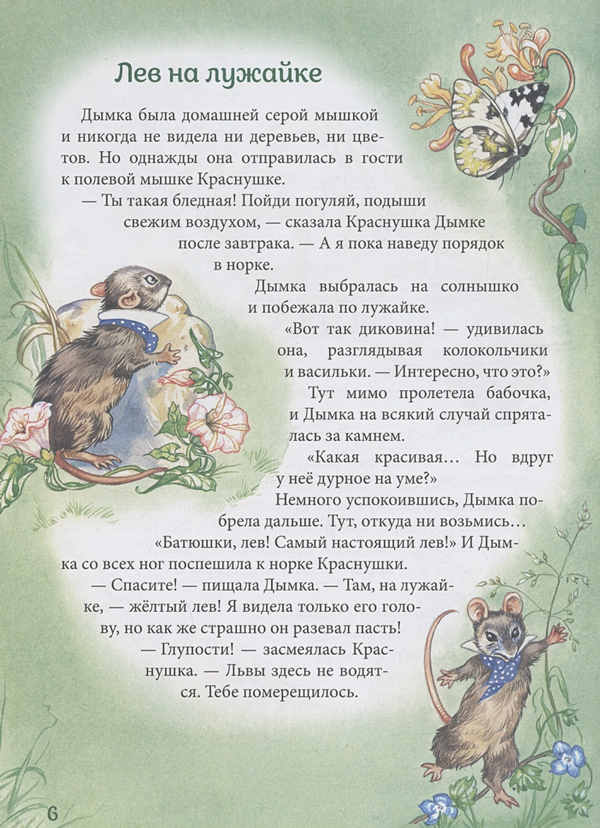 Лев на лужайке

Дымка была домашней серой мышкой и никогда не видела ни деревьев, ни цветов. Но однажды она отправилась в гости к полевой мышке Краснушке.

— Ты такая бледная! Пойди погуляй, подыши свежим воздухом, — сказала Краснушка Дымке после завтрака. — А я пока наведу порядок в норке.

Дымка выбралась на солнышко и побежала по лужайке.

«Вот так диковина! — удивилась она, разглядывая колокольчики и васильки. — Интересно, что это?»

Тут мимо пролетела бабочка, и Дымка на всякий случай спряталась за камнем.

«Какая красивая… Но вдруг у неё дурное на уме?»

Немного успокоившись, Дымка побрела дальше. Тут, откуда ни возьмись…

«Батюшки, лев! Самый настоящий лев!» И Дымка со всех ног поспешила к норке Краснушки.

— Спасите! — пищала Дымка. — Там, на лужайке, — жёлтый лев! Я видела только его голову, но как же страшно он разевал пасть!

— Глупости! — засмеялась Краснушка. — Львы здесь не водятся. Тебе померещилось.

6